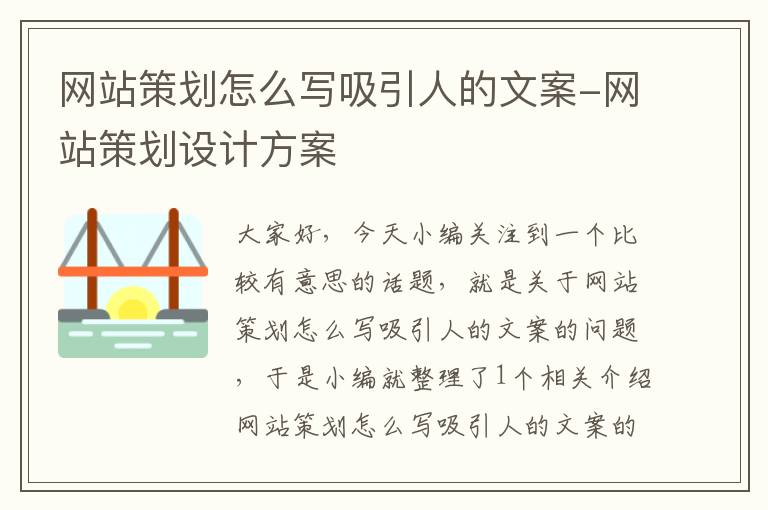 网站策划怎么写吸引人的文案-网站策划设计方案

大家好，今天小编关注到一个比较有意思的话题，就是关于网站策划怎么写吸引人的文案的问题，于是小编就整理了1个相关介绍网站策划怎么写吸引人的文案的